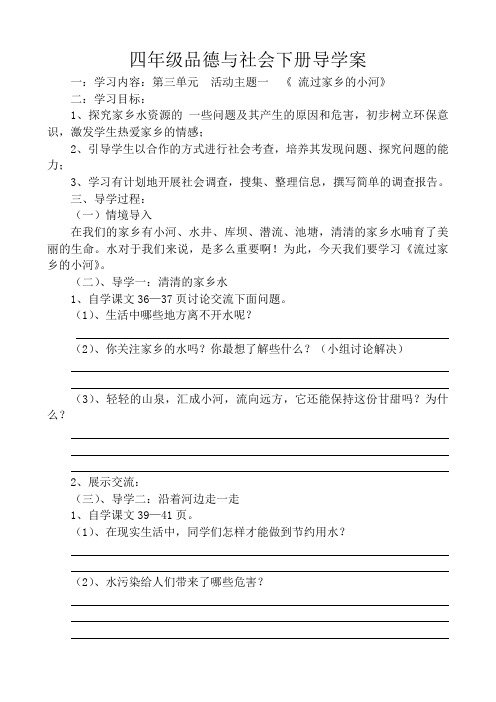 四年级品德与社会下册导学案

一：学习内容：第三单元　活动主题一　《 流过家乡的小河》

二：学习目标：

1、探究家乡水资源的 一些问题及其产生的原因和危害，初步树立环保意识，激发学生热爱家乡的情感；

2、引导学生以合作的方式进行社会考查，培养其发现问题、探究问题的能力；

3、学习有计划地开展社会调查，搜集、整理信息，撰写简单的调查报告。

三、导学过程：

（一）情境导入

在我们的家乡有小河、水井、库坝、潜流、池塘，清清的家乡水哺育了美丽的生命。水对于我们来说，是多么重要啊！为此，今天我们要学习《流过家乡的小河》。

（二）、导学一：清清的家乡水

1、自学课文 36—37 页讨论交流下面问题。

（1）、生活中哪些地方离不开水呢？

（2）、你关注家乡的水吗？你最想了解些什么？（小组讨论解决）

（3）、轻轻的山泉，汇成小河，流向远方，它还能保持这份甘甜吗？为什么？

2、展示交流：

（三）、导学二：沿着河边走一走

1、自学课文 39—41 页。

（1）、在现实生活中，同学们怎样才能做到节约用水？

（2）、水污染给人们带来了哪些危害？